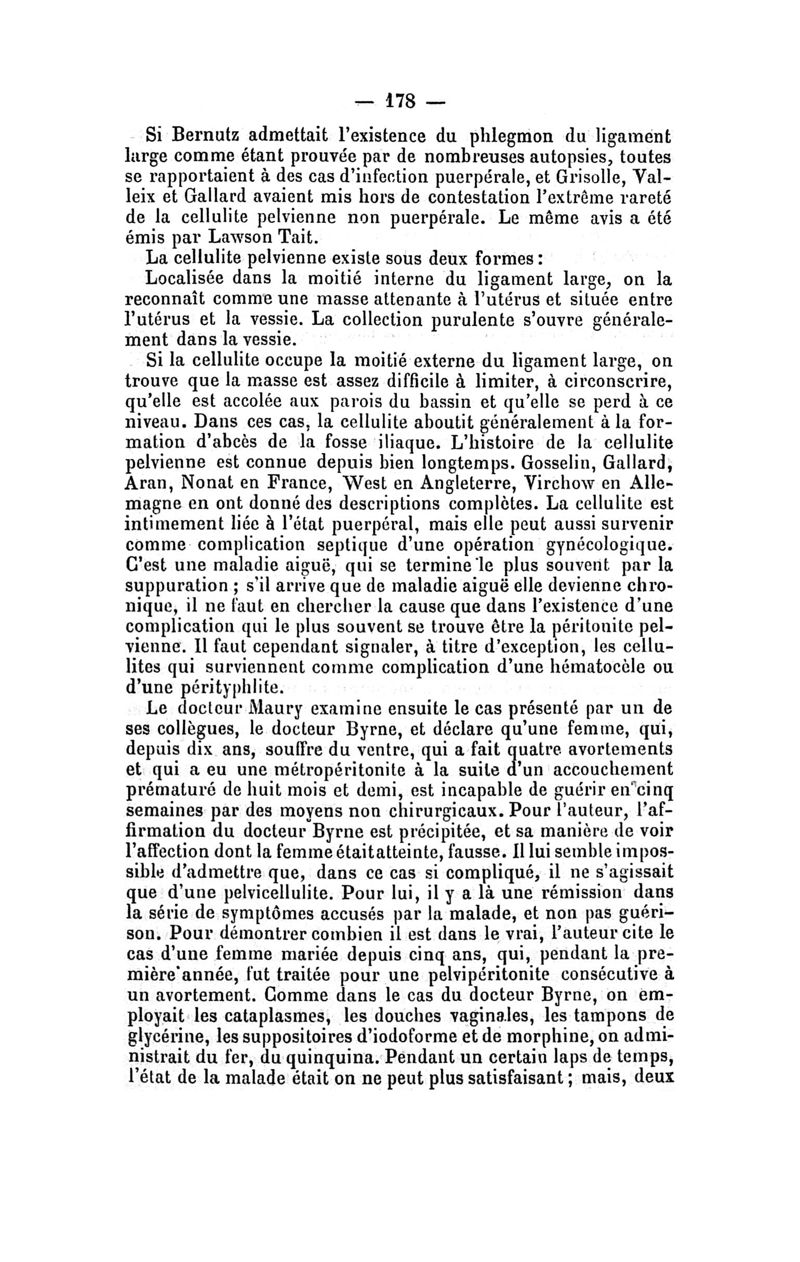 — 178 —

Si Bernutz admettait l'existence du phlegmon du ligament large comme étant prouvée par de nombreuses autopsies, toutes se rapportaient à des cas d'infection puerpérale, et Grisolle, Valleix et Gallard avaient mis hors de contestation l'extrême rareté de la cellulite pelvienne non puerpérale. Le même avis a été émis par Lawson Tait.

La cellulite pelvienne existe sous deux formes :

Localisée dans la moitié interne du ligament large, on la reconnaît comme une masse attenante à l'utérus et située entre l'utérus et la vessie. La collection purulente s'ouvre généralement dans la vessie.

Si la cellulite occupe la moitié externe du ligament large, on trouve que la masse est assez difficile à limiter, à circonscrire, qu'elle est accolée aux parois du bassin et qu'elle se perd à ce niveau. Dans ces cas, la cellulite aboutit généralement à la formation d'abcès de la fosse iliaque. L'histoire de la cellulite pelvienne est connue depuis bien longtemps. Gosselin, Gallard, Aran, Nonat en France, West en Angleterre, Virchow en Allemagne en ont donné des descriptions complètes. La cellulite est intimement liée à l'état puerpéral, mais elle peut aussi survenir comme complication septique d'une opération gynécologique. C'est une maladie aiguë, qui se termine le plus souvent par la suppuration ; s'il arrive que de maladie aiguë elle devienne chronique, il ne faut en chercher la cause que dans l'existence d'une complication qui le plus souvent se trouve être la péritonite pelvienne. Il faut cependant signaler, à titre d'exception, les cellulites qui surviennent comme complication d'une hématocèle ou d'une pérityphlite.

Le docteur Maury examine ensuite le cas présenté par un de ses collègues, le docteur Byrne, et déclare qu'une femme, qui, depuis dix ans, souffre du ventre, qui a fait quatre avortements et qui a eu une métropéritonite à la suite d'un accouchement prématuré de huit mois et demi, est incapable de guérir en cinq semaines par des moyens non chirurgicaux. Pour l'auteur, l'affirmation du docteur Byrne est précipitée, et sa manière de voir l'affection dont la femme était atteinte, fausse. Il lui semble impossible d'admettre que, dans ce cas si compliqué, il ne s'agissait que d'une pelvicellulite. Pour lui, il y a là une rémission dans la série de symptômes accusés par la malade, et non pas guérison. Pour démontrer combien il est dans le vrai, l'auteur cite le cas d'une femme mariée depuis cinq ans, qui, pendant la première année, fut traitée pour une pelvipéritonite consécutive à un avortement. Comme dans le cas du docteur Byrne, on employait les cataplasmes, les douches vaginales, les tampons de glycérine, les suppositoires d'iodoforme et de morphine, on administrait du fer, du quinquina. Pendant un certain laps de temps, l'état de la malade était on ne peut plus satisfaisant ; mais, deux